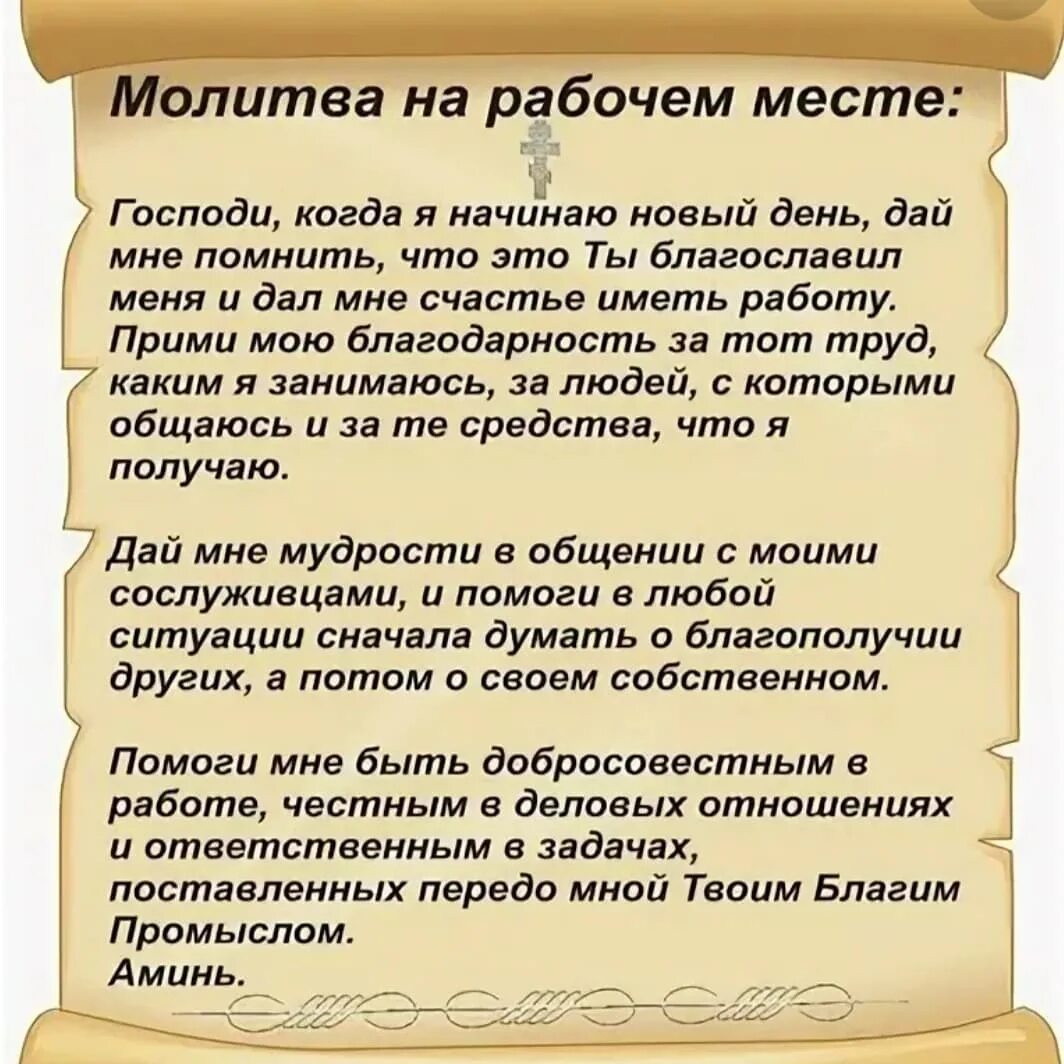 Молитва на рабочем месте:

Господи, когда я начинаю новый день, дай мне помнить, что это Ты благославил меня и дал мне счастье иметь работу. Прими мою благодарность за тот труд, каким я занимаюсь, за людей, с которыми общаюсь и за те средства, что я получаю.

Дай мне мудрости в общении с моими сослуживцами, и помоги в любой ситуации сначала думать о благополучии других, а потом о своем собственном.

Помоги мне быть добросовестным в работе, честным в деловых отношениях и ответственным в задачах, поставленных передо мной Твоим Благим Промыслом.
Аминь.